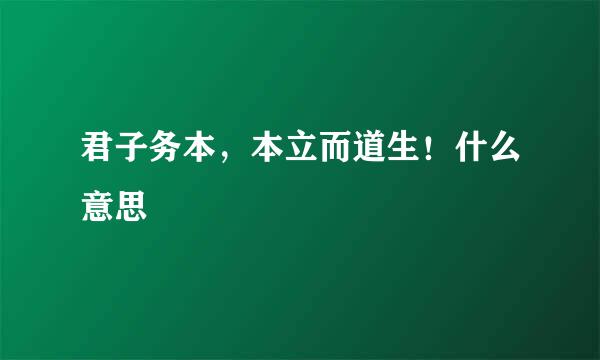 君子务本，本立而道生！什么意思